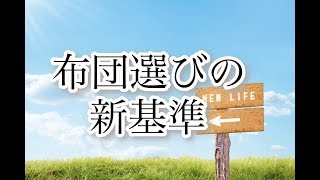 布団選びの
新基準

NEW LIFE